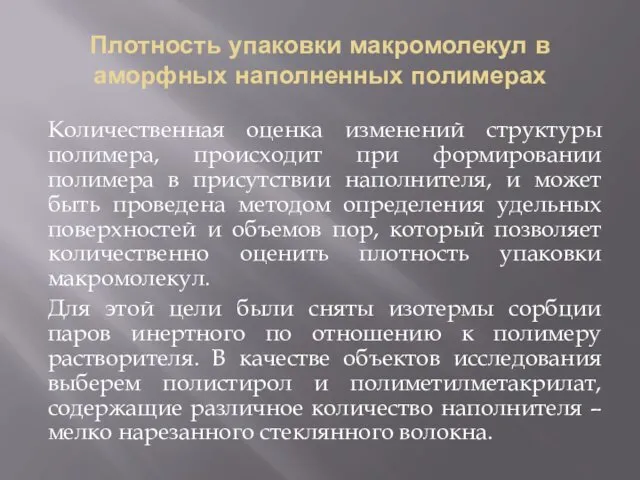 Плотность упаковки макромолекул в аморфных наполненных полимерах

Количественная оценка изменений структуры полимера, происходит при формировании полимера в присутствии наполнителя, и может быть проведена методом определения удельных поверхностей и объемов пор, который позволяет количественно оценить плотность упаковки макромолекул.

Для этой цели были сняты изотермы сорбции паров инертного по отношению к полимеру растворителя. В качестве объектов исследования выберем полистирол и полиметилметакрилат, содержащие различное количество наполнителя – мелко нарезанного стеклянного волокна.